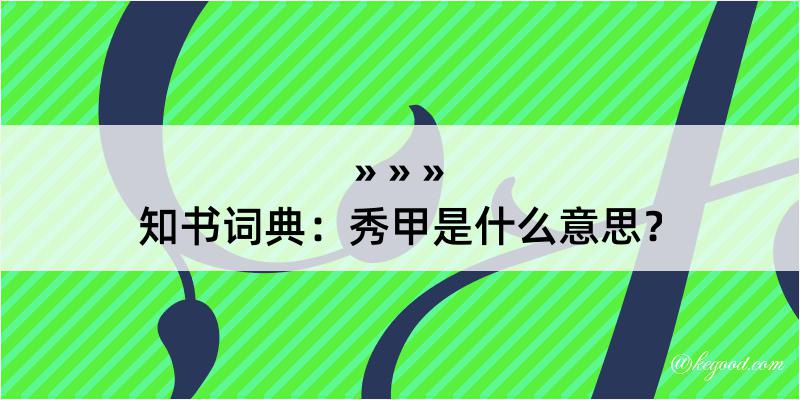 » » »
知书词典：秀甲是什么意思？

@kegood.com